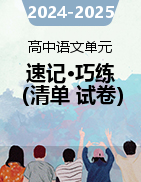 2024-2025

高中语文单元

速记·巧练
(清单 试卷)